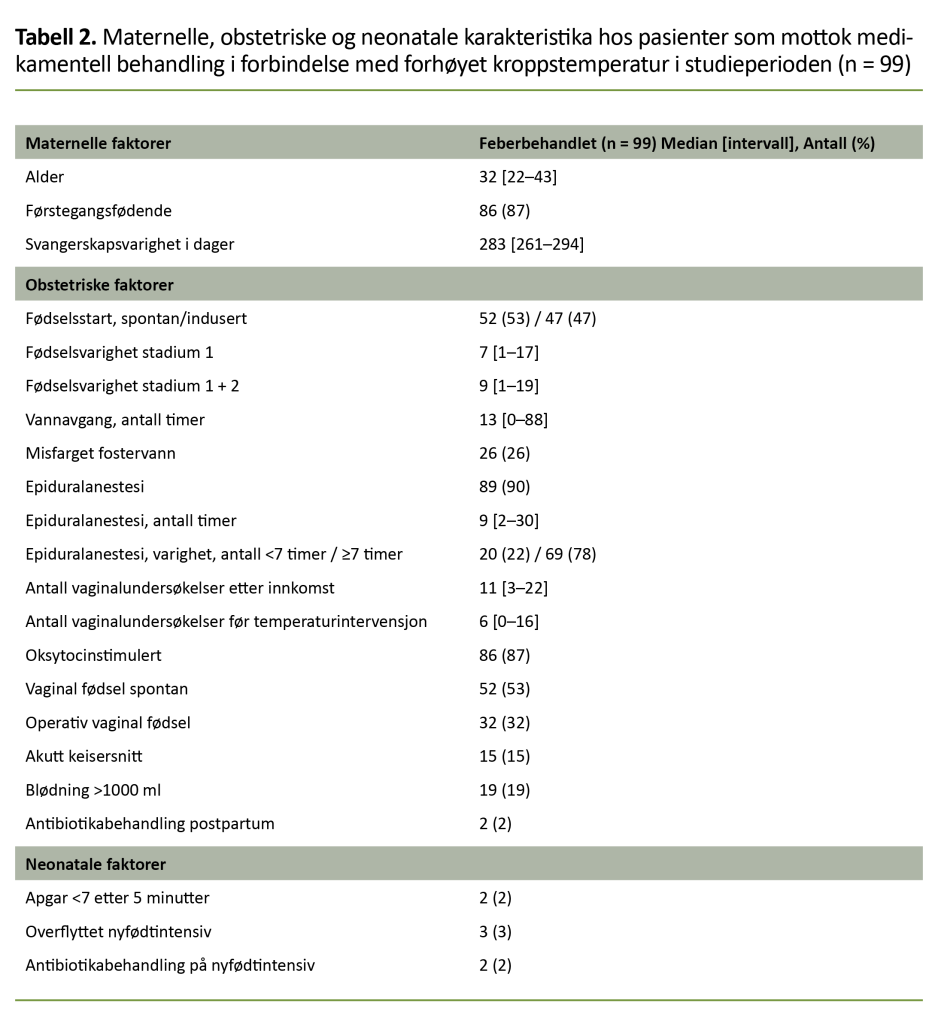 **Tabell 2.** Maternelle, obstetriske og neonatale karakteristika hos pasienter som mottok medikamentell behandling i forbindelse med forhøyet kroppstemperatur i studieperioden (n = 99)

| Maternelle faktorer | Feberbehandlet (n = 99) Median [intervall], Antall (%) |
|---|---|
| Alder | 32 [22–43] |
| Førstegangsfødende | 86 (87) |
| Svangerskapsvarighet i dager | 283 [261–294] |
| **Obstetriske faktorer** | |
| Fødselsstart, spontan/indusert | 52 (53) / 47 (47) |
| Fødselsvarighet stadium 1 | 7 [1–17] |
| Fødselsvarighet stadium 1 + 2 | 9 [1–19] |
| Vannavgang, antall timer | 13 [0–88] |
| Misfarget fostervann | 26 (26) |
| Epiduralanestesi | 89 (90) |
| Epiduralanestesi, antall timer | 9 [2–30] |
| Epiduralanestesi, varighet, antall <7 timer / ≥7 timer | 20 (22) / 69 (78) |
| Antall vaginalundersøkelser etter innkomst | 11 [3–22] |
| Antall vaginalundersøkelser før temperaturintervensjon | 6 [0–16] |
| Oksytocinstimulert | 86 (87) |
| Vaginal fødsel spontan | 52 (53) |
| Operativ vaginal fødsel | 32 (32) |
| Akutt keisersnitt | 15 (15) |
| Blødning >1000 ml | 19 (19) |
| Antibiotikabehandling postpartum | 2 (2) |
| **Neonatale faktorer** | |
| Apgar <7 etter 5 minutter | 2 (2) |
| Overflyttet nyfødtintensiv | 3 (3) |
| Antibiotikabehandling på nyfødtintensiv | 2 (2) |